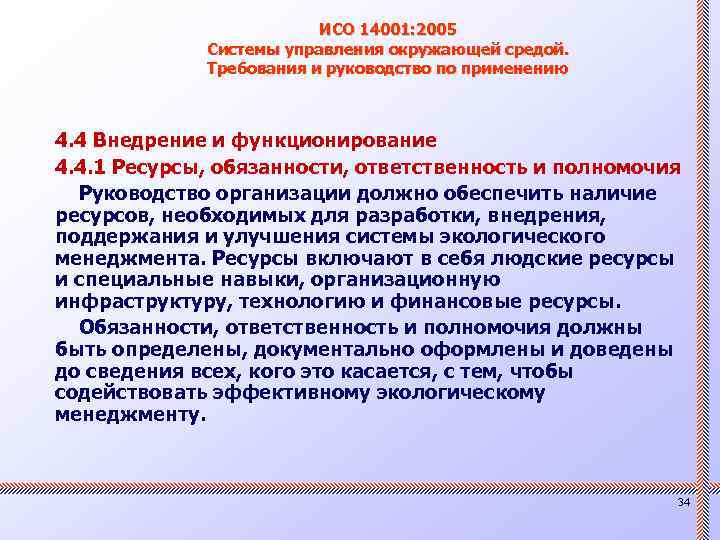 ИСО 14001:2005
Системы управления окружающей средой.
Требования и руководство по применению

4.4 Внедрение и функционирование

4.4.1 Ресурсы, обязанности, ответственность и полномочия

Руководство организации должно обеспечить наличие ресурсов, необходимых для разработки, внедрения, поддержания и улучшения системы экологического менеджмента. Ресурсы включают в себя людские ресурсы и специальные навыки, организационную инфраструктуру, технологию и финансовые ресурсы.

Обязанности, ответственность и полномочия должны быть определены, документально оформлены и доведены до сведения всех, кого это касается, с тем, чтобы содействовать эффективному экологическому менеджменту.

34